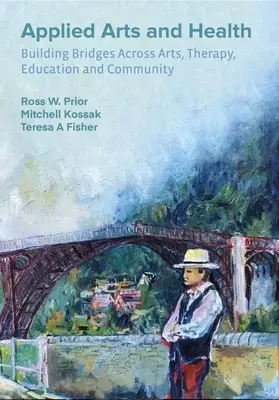 Applied Arts and Health

Building Bridges Across Arts, Therapy, Education and Community

Ross W. Prior
Mitchell Kossak
Teresa A Fisher